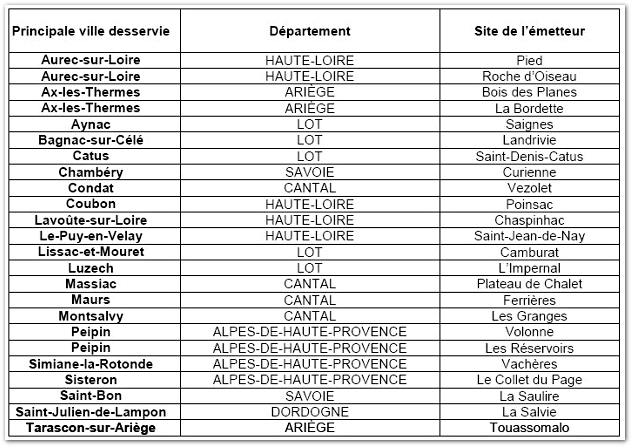 | Principale ville desservie | Département | Site de l'émetteur |
|---|---|---|
| Aurec-sur-Loire | HAUTE-LOIRE | Pied |
| Aurec-sur-Loire | HAUTE-LOIRE | Roche d'Oiseau |
| Ax-les-Thermes | ARIÈGE | Bois des Planes |
| Ax-les-Thermes | ARIÈGE | La Bordette |
| Aynac | LOT | Saignes |
| Bagnac-sur-Célé | LOT | Landrivie |
| Catus | LOT | Saint-Denis-Catus |
| Chambéry | SAVOIE | Curienne |
| Condat | CANTAL | Vezolet |
| Coubon | HAUTE-LOIRE | Poinsac |
| Lavoûte-sur-Loire | HAUTE-LOIRE | Chaspinhac |
| Le-Puy-en-Velay | HAUTE-LOIRE | Saint-Jean-de-Nay |
| Lissac-et-Mouret | LOT | Camburat |
| Luzech | LOT | L'Impernal |
| Massiac | CANTAL | Plateau de Chalet |
| Maurs | CANTAL | Ferrières |
| Montsalvy | CANTAL | Les Granges |
| Peipin | ALPES-DE-HAUTE-PROVENCE | Volonne |
| Peipin | ALPES-DE-HAUTE-PROVENCE | Les Réservoirs |
| Simiane-la-Rotonde | ALPES-DE-HAUTE-PROVENCE | Vachères |
| Sisteron | ALPES-DE-HAUTE-PROVENCE | Le Collet du Page |
| Saint-Bon | SAVOIE | La Saulire |
| Saint-Julien-de-Lampon | DORDOGNE | La Salvie |
| Tarascon-sur-Ariège | ARIÈGE | Touassomalo |